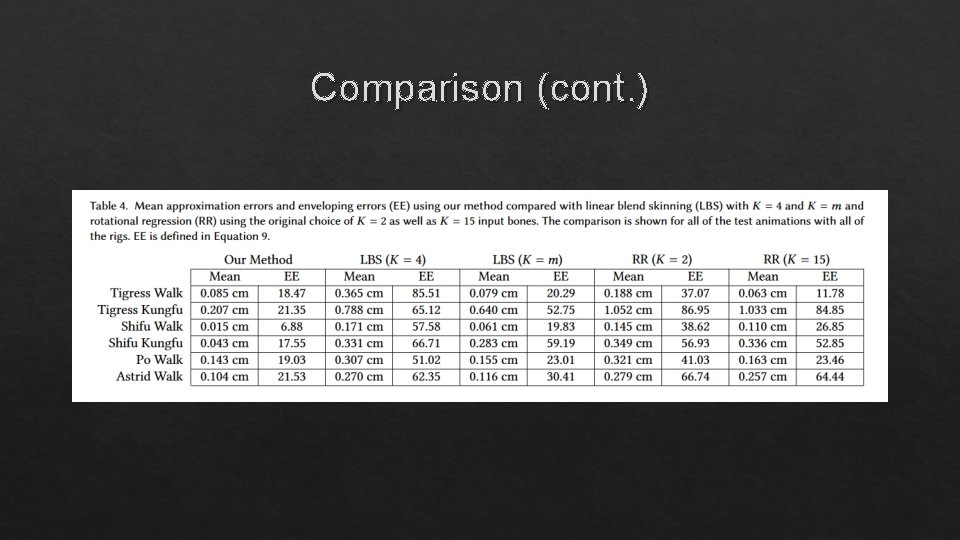 Comparison (cont.)

Table 4. Mean approximation errors and enveloping errors (EE) using our method compared with linear blend skinning (LBS) with $K = 4$ and $K = m$ and rotational regression (RR) using the original choice of $K = 2$ as well as $K = 15$ input bones. The comparison is shown for all of the test animations with all of the rigs. EE is defined in Equation 9.

| | Our Method | | LBS ($K = 4$) | | LBS ($K = m$) | | RR ($K = 2$) | | RR ($K = 15$) | |
|---|---|---|---|---|---|---|---|---|---|---|
| | Mean | EE | Mean | EE | Mean | EE | Mean | EE | Mean | EE |
| Tigress Walk | 0.085 cm | 18.47 | 0.365 cm | 85.51 | 0.079 cm | 20.29 | 0.188 cm | 37.07 | 0.063 cm | 11.78 |
| Tigress Kungfu | 0.207 cm | 21.35 | 0.788 cm | 65.12 | 0.640 cm | 52.75 | 1.052 cm | 86.95 | 1.033 cm | 84.85 |
| Shifu Walk | 0.015 cm | 6.88 | 0.171 cm | 57.58 | 0.061 cm | 19.83 | 0.145 cm | 38.62 | 0.110 cm | 26.85 |
| Shifu Kungfu | 0.043 cm | 17.55 | 0.331 cm | 66.71 | 0.283 cm | 59.19 | 0.349 cm | 56.93 | 0.336 cm | 52.85 |
| Po Walk | 0.143 cm | 19.03 | 0.307 cm | 51.02 | 0.155 cm | 23.01 | 0.321 cm | 41.03 | 0.163 cm | 23.46 |
| Astrid Walk | 0.104 cm | 21.53 | 0.270 cm | 62.35 | 0.116 cm | 30.41 | 0.279 cm | 66.74 | 0.257 cm | 64.44 |